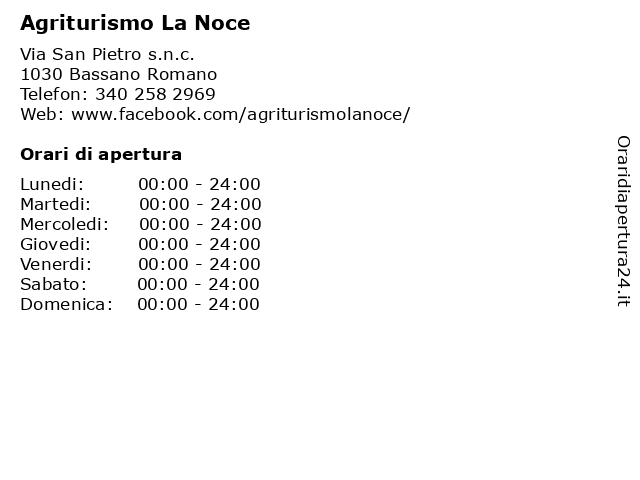 Agriturismo La Noce

Via San Pietro s.n.c.
1030 Bassano Romano
Telefon: 340 258 2969
Web: www.facebook.com/agriturismolanoce/

Orari di apertura

Lunedi: 00:00 - 24:00
Martedi: 00:00 - 24:00
Mercoledi: 00:00 - 24:00
Giovedi: 00:00 - 24:00
Venerdi: 00:00 - 24:00
Sabato: 00:00 - 24:00
Domenica: 00:00 - 24:00

Oraridiapertura24.it